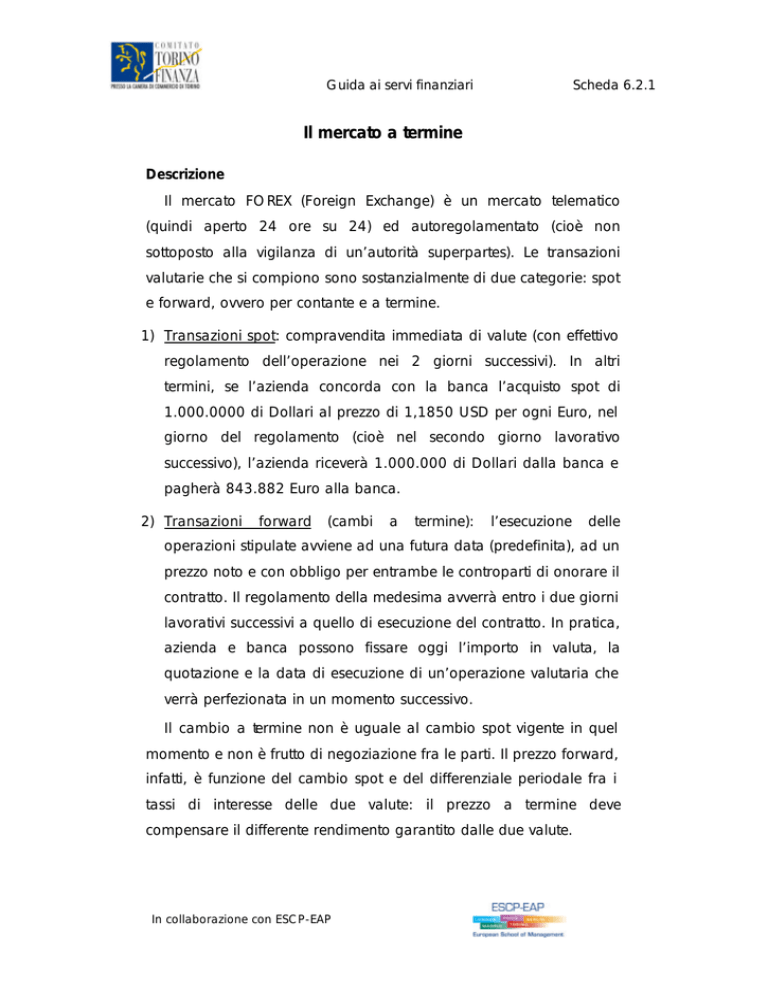 COMITATO TORINO FINANZA
PRESSO LA CAMERA DI COMMERCIO DI TORINO

Guida ai servi finanziari

Scheda 6.2.1

Il mercato a termine

Descrizione

Il mercato FOREX (Foreign Exchange) è un mercato telematico (quindi aperto 24 ore su 24) ed autoregolamentato (cioè non sottoposto alla vigilanza di un'autorità superpartes). Le transazioni valutarie che si compiono sono sostanzialmente di due categorie: spot e forward, ovvero per contante e a termine.

1) Transazioni spot: compravendita immediata di valute (con effettivo regolamento dell'operazione nei 2 giorni successivi). In altri termini, se l'azienda concorda con la banca l'acquisto spot di 1.000.0000 di Dollari al prezzo di 1,1850 USD per ogni Euro, nel giorno del regolamento (cioè nel secondo giorno lavorativo successivo), l'azienda riceverà 1.000.000 di Dollari dalla banca e pagherà 843.882 Euro alla banca.

2) Transazioni forward (cambi a termine): l'esecuzione delle operazioni stipulate avviene ad una futura data (predefinita), ad un prezzo noto e con obbligo per entrambe le controparti di onorare il contratto. Il regolamento della medesima avverrà entro i due giorni lavorativi successivi a quello di esecuzione del contratto. In pratica, azienda e banca possono fissare oggi l'importo in valuta, la quotazione e la data di esecuzione di un'operazione valutaria che verrà perfezionata in un momento successivo.

Il cambio a termine non è uguale al cambio spot vigente in quel momento e non è frutto di negoziazione fra le parti. Il prezzo forward, infatti, è funzione del cambio spot e del differenziale periodale fra i tassi di interesse delle due valute: il prezzo a termine deve compensare il differente rendimento garantito dalle due valute.

In collaborazione con ESCP-EAP

ESCP-EAP
European School of Management